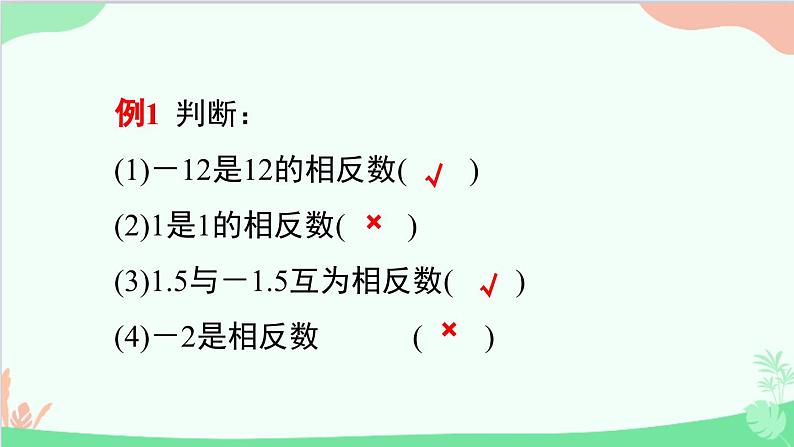 例1 判断：

(1)－12是12的相反数( √ )

(2)1是1的相反数( × )

(3)1.5与－1.5互为相反数( √ )

(4)－2是相反数 ( × )